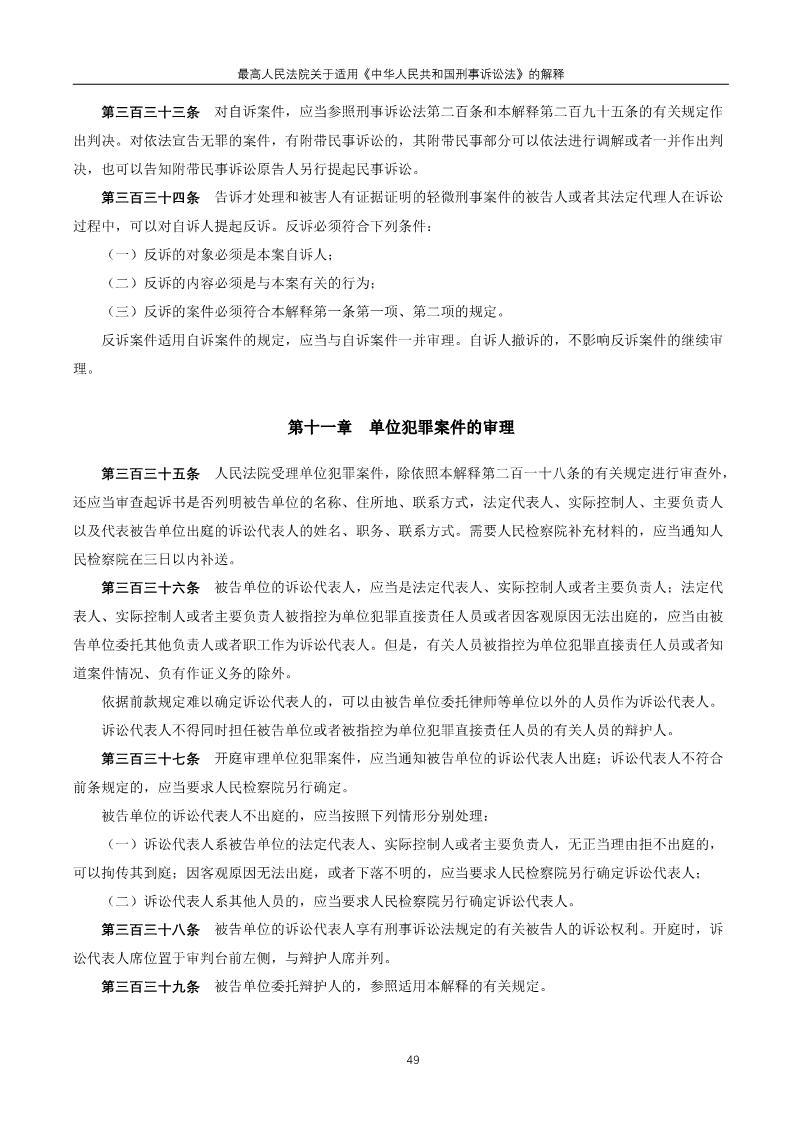 最高人民法院关于适用《中华人民共和国刑事诉讼法》的解释

第三百三十三条 对自诉案件，应当参照刑事诉讼法第二百条和本解释第二百九十五条的有关规定作出判决。对依法宣告无罪的案件，有附带民事诉讼的，其附带民事部分可以依法进行调解或者一并作出判决，也可以告知附带民事诉讼原告人另行提起民事诉讼。

第三百三十四条 告诉才处理和被害人有证据证明的轻微刑事案件的被告人或者其法定代理人在诉讼过程中，可以对自诉人提起反诉。反诉必须符合下列条件：

（一）反诉的对象必须是本案自诉人；

（二）反诉的内容必须是与本案有关的行为；

（三）反诉的案件必须符合本解释第一条第一项、第二项的规定。

反诉案件适用自诉案件的规定，应当与自诉案件一并审理。自诉人撤诉的，不影响反诉案件的继续审理。

第十一章 单位犯罪案件的审理

第三百三十五条 人民法院受理单位犯罪案件，除依照本解释第二百一十八条的有关规定进行审查外，还应当审查起诉书是否列明被告单位的名称、住所地、联系方式，法定代表人、实际控制人、主要负责人以及代表被告单位出庭的诉讼代表人的姓名、职务、联系方式。需要人民检察院补充材料的，应当通知人民检察院在三日以内补送。

第三百三十六条 被告单位的诉讼代表人，应当是法定代表人、实际控制人或者主要负责人；法定代表人、实际控制人或者主要负责人被指控为单位犯罪直接责任人员或者因客观原因无法出庭的，应当由被告单位委托其他负责人或者职工作为诉讼代表人。但是，有关人员被指控为单位犯罪直接责任人员或者知道案件情况、负有作证义务的除外。

依据前款规定难以确定诉讼代表人的，可以由被告单位委托律师等单位以外的人员作为诉讼代表人。

诉讼代表人不得同时担任被告单位或者被指控为单位犯罪直接责任人员的有关人员的辩护人。

第三百三十七条 开庭审理单位犯罪案件，应当通知被告单位的诉讼代表人出庭；诉讼代表人不符合前条规定的，应当要求人民检察院另行确定。

被告单位的诉讼代表人不出庭的，应当按照下列情形分别处理：

（一）诉讼代表人系被告单位的法定代表人、实际控制人或者主要负责人，无正当理由拒不出庭的，可以拘传其到庭；因客观原因无法出庭，或者下落不明的，应当要求人民检察院另行确定诉讼代表人；

（二）诉讼代表人系其他人员的，应当要求人民检察院另行确定诉讼代表人。

第三百三十八条 被告单位的诉讼代表人享有刑事诉讼法规定的有关被告人的诉讼权利。开庭时，诉讼代表人席位置于审判台前左侧，与辩护人席并列。

第三百三十九条 被告单位委托辩护人的，参照适用本解释的有关规定。

49